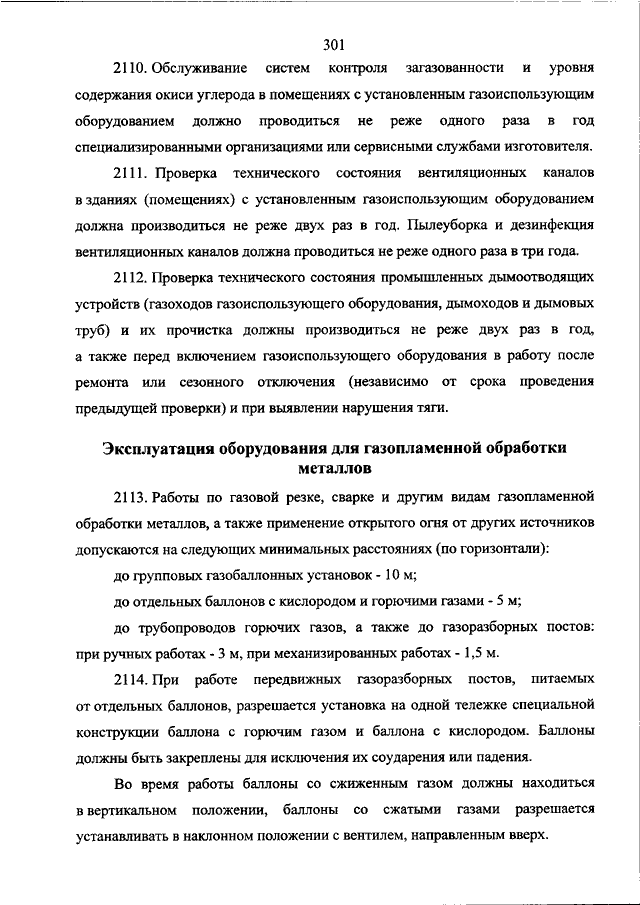 301

2110. Обслуживание систем контроля загазованности и уровня содержания окиси углерода в помещениях с установленным газоиспользующим оборудованием должно проводиться не реже одного раза в год специализированными организациями или сервисными службами изготовителя.

2111. Проверка технического состояния вентиляционных каналов в зданиях (помещениях) с установленным газоиспользующим оборудованием должна производиться не реже двух раз в год. Пылеуборка и дезинфекция вентиляционных каналов должна проводиться не реже одного раза в три года.

2112. Проверка технического состояния промышленных дымоотводящих устройств (газоходов газоиспользующего оборудования, дымоходов и дымовых труб) и их прочистка должны производиться не реже двух раз в год, а также перед включением газоиспользующего оборудования в работу после ремонта или сезонного отключения (независимо от срока проведения предыдущей проверки) и при выявлении нарушения тяги.

Эксплуатация оборудования для газопламенной обработки металлов

2113. Работы по газовой резке, сварке и другим видам газопламенной обработки металлов, а также применение открытого огня от других источников допускаются на следующих минимальных расстояниях (по горизонтали):

до групповых газобаллонных установок - 10 м;

до отдельных баллонов с кислородом и горючими газами - 5 м;

до трубопроводов горючих газов, а также до газоразборных постов: при ручных работах - 3 м, при механизированных работах - 1,5 м.

2114. При работе передвижных газоразборных постов, питаемых от отдельных баллонов, разрешается установка на одной тележке специальной конструкции баллона с горючим газом и баллона с кислородом. Баллоны должны быть закреплены для исключения их соударения или падения.

Во время работы баллоны со сжиженным газом должны находиться в вертикальном положении, баллоны со сжатыми газами разрешается устанавливать в наклонном положении с вентилем, направленным вверх.